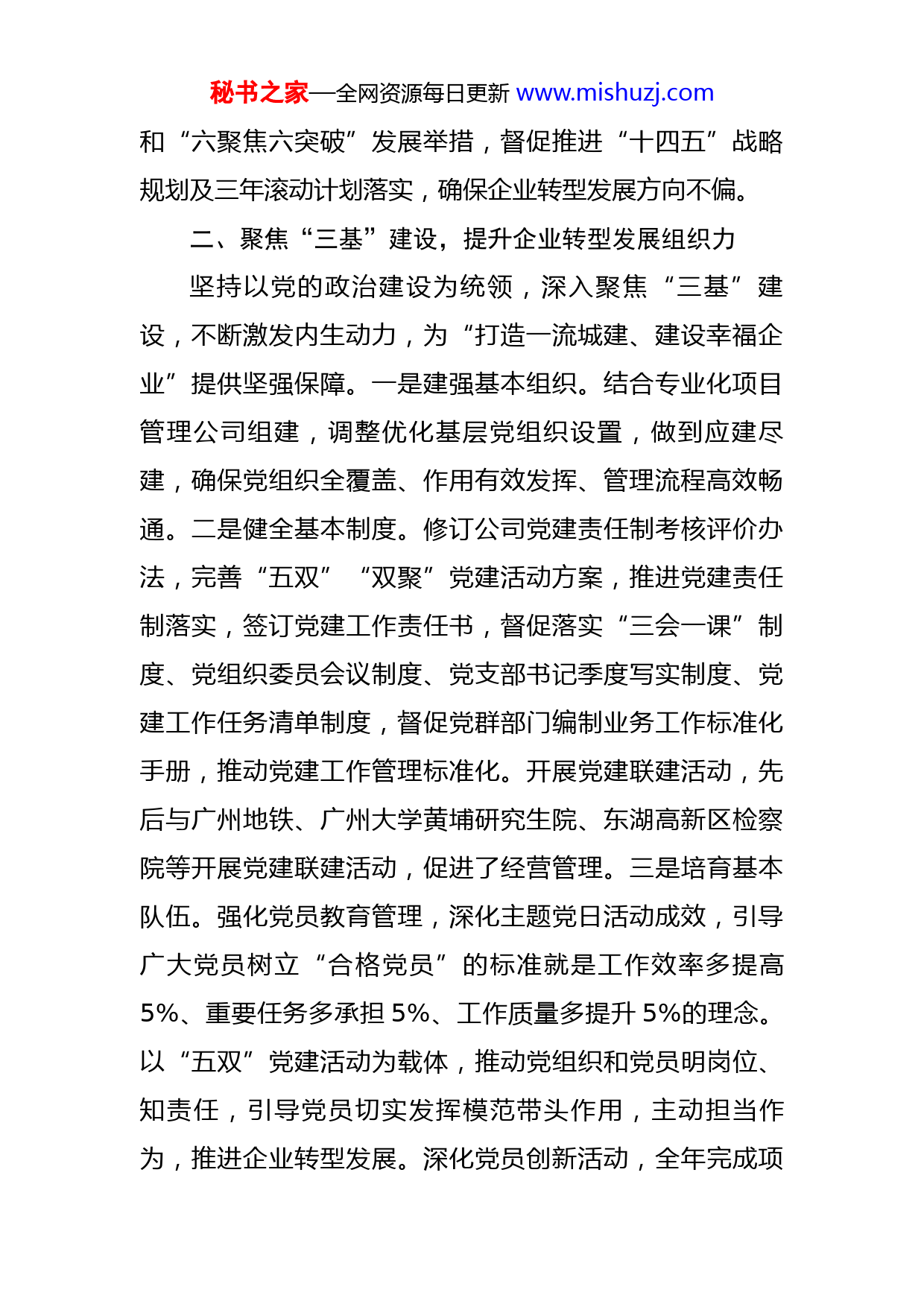 秘书之家—全网资源每日更新 www.mishuzj.com

和“六聚焦六突破”发展举措，督促推进“十四五”战略规划及三年滚动计划落实，确保企业转型发展方向不偏。

二、聚焦“三基”建设，提升企业转型发展组织力

坚持以党的政治建设为统领，深入聚焦“三基”建设，不断激发内生动力，为“打造一流城建、建设幸福企业”提供坚强保障。一是建强基本组织。结合专业化项目管理公司组建，调整优化基层党组织设置，做到应建尽建，确保党组织全覆盖、作用有效发挥、管理流程高效畅通。二是健全基本制度。修订公司党建责任制考核评价办法，完善“五双”“双聚”党建活动方案，推进党建责任制落实，签订党建工作责任书，督促落实“三会一课”制度、党组织委员会议制度、党支部书记季度写实制度、党建工作任务清单制度，督促党群部门编制业务工作标准化手册，推动党建工作管理标准化。开展党建联建活动，先后与广州地铁、广州大学黄埔研究生院、东湖高新区检察院等开展党建联建活动，促进了经营管理。三是培育基本队伍。强化党员教育管理，深化主题党日活动成效，引导广大党员树立“合格党员”的标准就是工作效率多提高5%、重要任务多承担5%、工作质量多提升5%的理念。以“五双”党建活动为载体，推动党组织和党员明岗位、知责任，引导党员切实发挥模范带头作用，主动担当作为，推进企业转型发展。深化党员创新活动，全年完成项